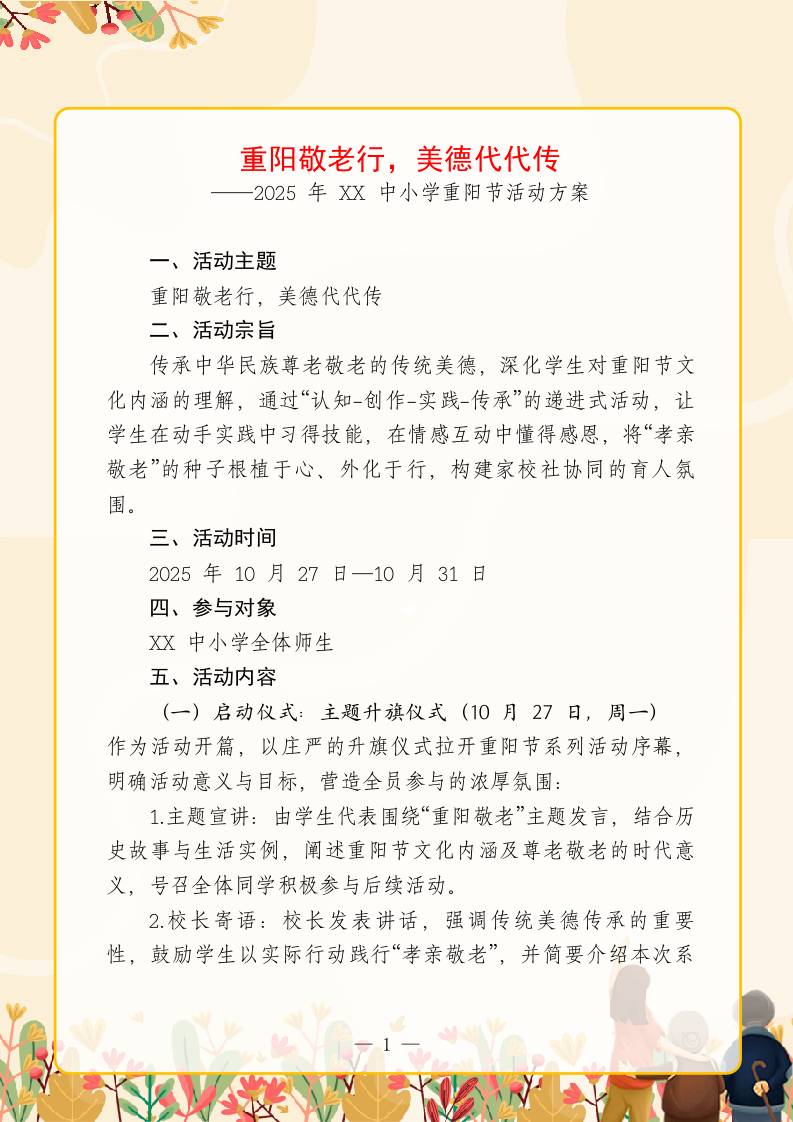 重阳敬老行，美德代代传

——2025 年 XX 中小学重阳节活动方案

一、活动主题

重阳敬老行，美德代代传

二、活动宗旨

传承中华民族尊老敬老的传统美德，深化学生对重阳节文化内涵的理解，通过“认知-创作-实践-传承”的递进式活动，让学生在动手实践中习得技能，在情感互动中懂得感恩，将“孝亲敬老”的种子根植于心、外化于行，构建家校社协同的育人氛围。

三、活动时间

2025 年 10 月 27 日—10 月 31 日

四、参与对象

XX 中小学全体师生

五、活动内容

（一）启动仪式：主题升旗仪式（10 月 27 日，周一）

作为活动开篇，以庄严的升旗仪式拉开重阳节系列活动序幕，明确活动意义与目标，营造全员参与的浓厚氛围：

1.主题宣讲：由学生代表围绕“重阳敬老”主题发言，结合历史故事与生活实例，阐述重阳节文化内涵及尊老敬老的时代意义，号召全体同学积极参与后续活动。

2.校长寄语：校长发表讲话，强调传统美德传承的重要性，鼓励学生以实际行动践行“孝亲敬老”，并简要介绍本次系

— 1 —